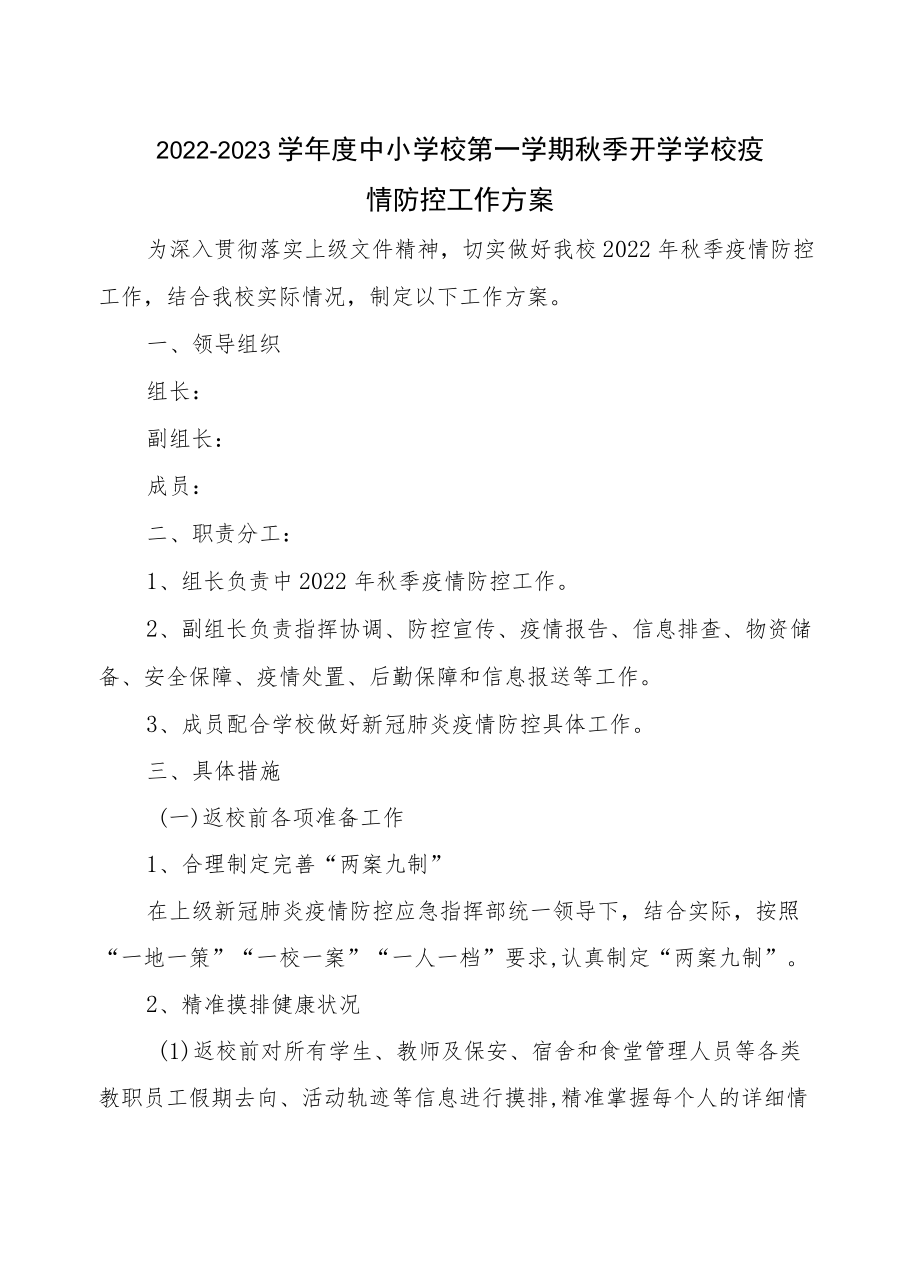 2022-2023学年度中小学校第一学期秋季开学学校疫情防控工作方案

为深入贯彻落实上级文件精神，切实做好我校2022年秋季疫情防控工作，结合我校实际情况，制定以下工作方案。

一、领导组织

组长：

副组长：

成员：

二、职责分工：

1、组长负责中2022年秋季疫情防控工作。

2、副组长负责指挥协调、防控宣传、疫情报告、信息排查、物资储备、安全保障、疫情处置、后勤保障和信息报送等工作。

3、成员配合学校做好新冠肺炎疫情防控具体工作。

三、具体措施

(一)返校前各项准备工作

1、合理制定完善“两案九制”

在上级新冠肺炎疫情防控应急指挥部统一领导下，结合实际，按照“一地一策”“一校一案”“一人一档”要求,认真制定“两案九制”。

2、精准摸排健康状况

(1)返校前对所有学生、教师及保安、宿舍和食堂管理人员等各类教职员工假期去向、活动轨迹等信息进行摸排,精准掌握每个人的详细情